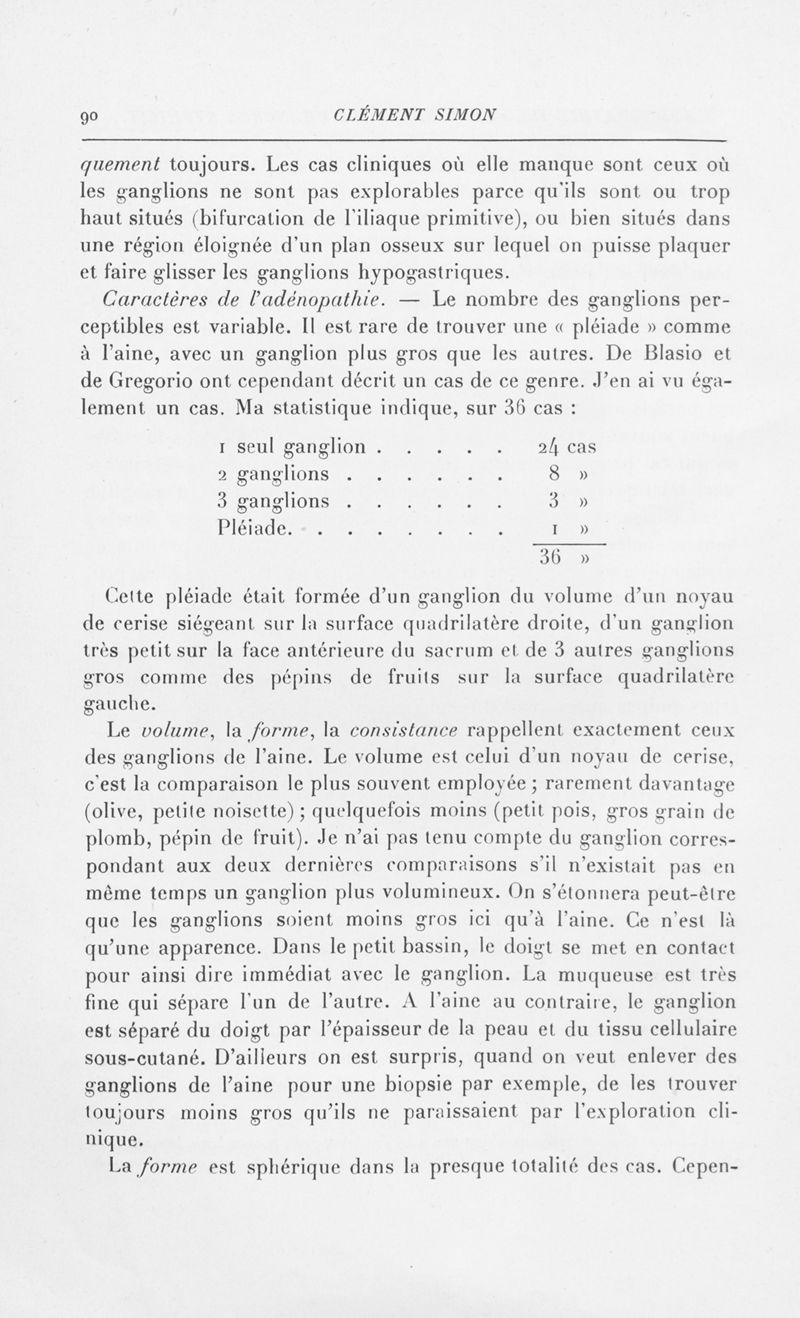 90 CLÉMENT SIMON

quement toujours. Les cas cliniques où elle manque sont ceux où les ganglions ne sont pas explorables parce qu'ils sont ou trop haut situés (bifurcation de l'iliaque primitive), ou bien situés dans une région éloignée d'un plan osseux sur lequel on puisse plaquer et faire glisser les ganglions hypogastriques.

Caractères de l'adénopathie. — Le nombre des ganglions perceptibles est variable. Il est rare de trouver une « pléiade » comme à l'aine, avec un ganglion plus gros que les autres. De Blasio et de Gregorio ont cependant décrit un cas de ce genre. J'en ai vu également un cas. Ma statistique indique, sur 36 cas :

| | |
|---|---|
| 1 seul ganglion . . . . . | 24 cas |
| 2 ganglions . . . . . . | 8 » |
| 3 ganglions . . . . . . | 3 » |
| Pléiade. . . . . . . . | 1 » |
| | 36 » |

Cette pléiade était formée d'un ganglion du volume d'un noyau de cerise siégeant sur la surface quadrilatère droite, d'un ganglion très petit sur la face antérieure du sacrum et de 3 autres ganglions gros comme des pépins de fruits sur la surface quadrilatère gauche.

Le volume, la forme, la consistance rappellent exactement ceux des ganglions de l'aine. Le volume est celui d'un noyau de cerise, c'est la comparaison le plus souvent employée ; rarement davantage (olive, petite noisette) ; quelquefois moins (petit pois, gros grain de plomb, pépin de fruit). Je n'ai pas tenu compte du ganglion correspondant aux deux dernières comparaisons s'il n'existait pas en même temps un ganglion plus volumineux. On s'étonnera peut-être que les ganglions soient moins gros ici qu'à l'aine. Ce n'est là qu'une apparence. Dans le petit bassin, le doigt se met en contact pour ainsi dire immédiat avec le ganglion. La muqueuse est très fine qui sépare l'un de l'autre. A l'aine au contraire, le ganglion est séparé du doigt par l'épaisseur de la peau et du tissu cellulaire sous-cutané. D'ailleurs on est surpris, quand on veut enlever des ganglions de l'aine pour une biopsie par exemple, de les trouver toujours moins gros qu'ils ne paraissaient par l'exploration clinique.

La forme est sphérique dans la presque totalité des cas. Cepen-